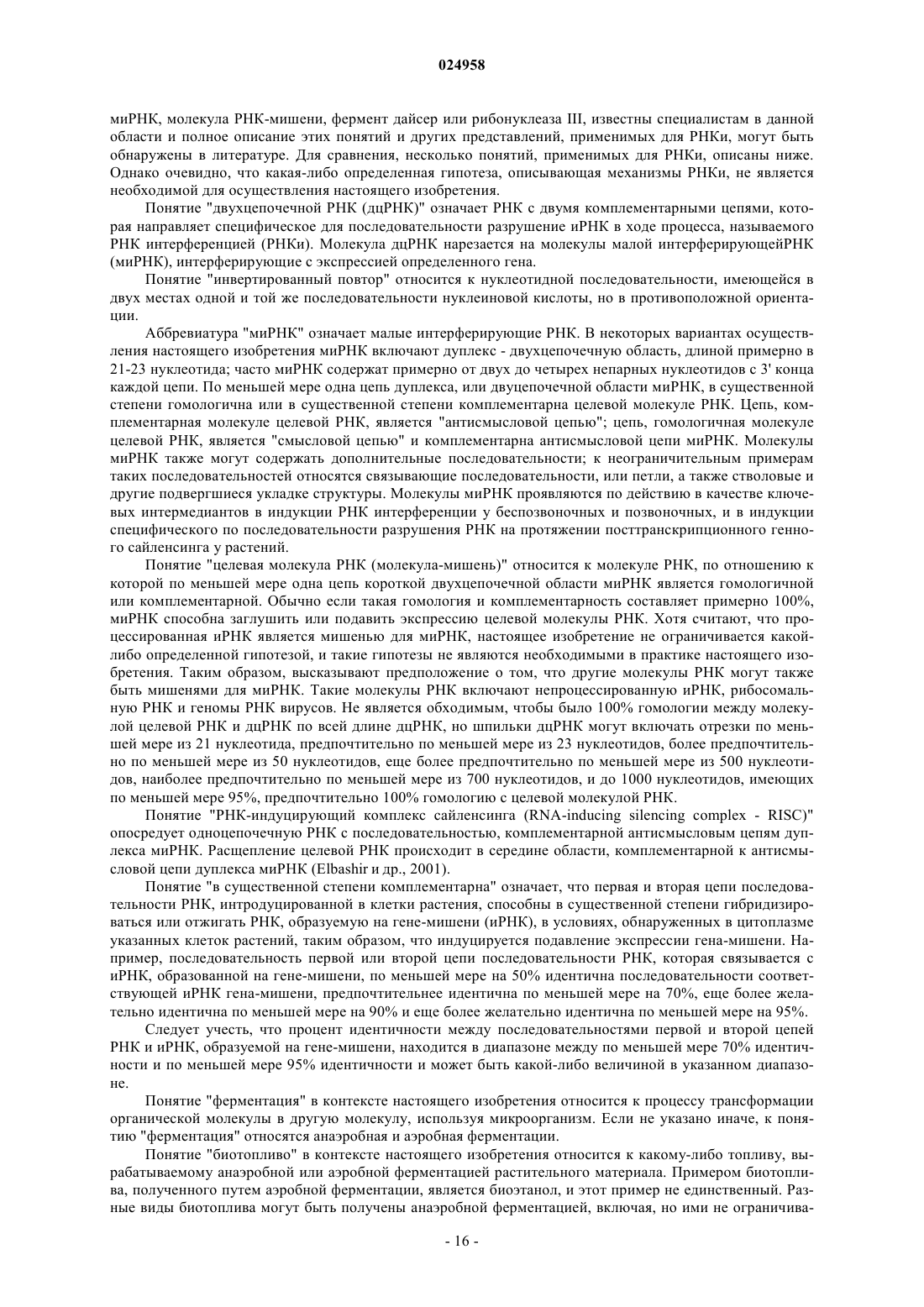 024958

миРНК, молекула РНК-мишени, фермент дайсер или рибонуклеаза III, известны специалистам в данной области и полное описание этих понятий и других представлений, применимых для РНКи, могут быть обнаружены в литературе. Для сравнения, несколько понятий, применимых для РНКи, описаны ниже. Однако очевидно, что какая-либо определенная гипотеза, описывающая механизмы РНКи, не является необходимой для осуществления настоящего изобретения.

Понятие "двухцепочечной РНК (дцРНК)" означает РНК с двумя комплементарными цепями, которая направляет специфическое для последовательности разрушение иРНК в ходе процесса, называемого РНК интерференцией (РНКи). Молекула дцРНК нарезается на молекулы малой интерферирующейРНК (миРНК), интерферирующие с экспрессией определенного гена.

Понятие "инвертированный повтор" относится к нуклеотидной последовательности, имеющейся в двух местах одной и той же последовательности нуклеиновой кислоты, но в противоположной ориентации.

Аббревиатура "миРНК" означает малые интерферирующие РНК. В некоторых вариантах осуществления настоящего изобретения миРНК включают дуплекс - двухцепочечную область, длиной примерно в 21-23 нуклеотида; часто миРНК содержат примерно от двух до четырех непарных нуклеотидов с 3' конца каждой цепи. По меньшей мере одна цепь дуплекса, или двуцепочечной области миРНК, в существенной степени гомологична или в существенной степени комплементарна целевой молекуле РНК. Цепь, комплементарная молекуле целевой РНК, является "антисмысловой цепью"; цепь, гомологичная молекуле целевой РНК, является "смысловой цепью" и комплементарна антисмысловой цепи миРНК. Молекулы миРНК также могут содержать дополнительные последовательности; к неограничительным примерам таких последовательностей относятся связывающие последовательности, или петли, а также стволовые и другие подвергшиеся укладке структуры. Молекулы миРНК проявляются по действию в качестве ключевых интермедиантов в индукции РНК интерференции у беспозвоночных и позвоночных, и в индукции специфического по последовательности разрушения РНК на протяжении посттранскрипционного генного сайленсинга у растений.

Понятие "целевая молекула РНК (молекула-мишень)" относится к молекуле РНК, по отношению к которой по меньшей мере одна цепь короткой двухцепочечной области миРНК является гомологичной или комплементарной. Обычно если такая гомология и комплементарность составляет примерно 100%, миРНК способна заглушить или подавить экспрессию целевой молекулы РНК. Хотя считают, что процессированная иРНК является мишенью для миРНК, настоящее изобретение не ограничивается какой-либо определенной гипотезой, и такие гипотезы не являются необходимыми в практике настоящего изобретения. Таким образом, высказывают предположение о том, что другие молекулы РНК могут также быть мишенями для миРНК. Такие молекулы РНК включают непроцессированную иРНК, рибосомальную РНК и геномы РНК вирусов. Не является обходимым, чтобы было 100% гомологии между молекулой целевой РНК и дцРНК по всей длине дцРНК, но шпильки дцРНК могут включать отрезки по меньшей мере из 21 нуклеотида, предпочтительно по меньшей мере из 23 нуклеотидов, более предпочтительно по меньшей мере из 50 нуклеотидов, еще более предпочтительно по меньшей мере из 500 нуклеотидов, наиболее предпочтительно по меньшей мере из 700 нуклеотидов, и до 1000 нуклеотидов, имеющих по меньшей мере 95%, предпочтительно 100% гомологию с целевой молекулой РНК.

Понятие "РНК-индуцирующий комплекс сайленсинга (RNA-inducing silencing complex - RISC)" опосредует одноцепочечную РНК с последовательностью, комплементарной антисмысловым цепям дуплекса миРНК. Расщепление целевой РНК происходит в середине области, комплементарной к антисмысловой цепи дуплекса миРНК (Elbashir и др., 2001).

Понятие "в существенной степени комплементарна" означает, что первая и вторая цепи последовательности РНК, интродуцированной в клетки растения, способны в существенной степени гибридизироваться или отжигать РНК, образуемую на гене-мишени (иРНК), в условиях, обнаруженных в цитоплазме указанных клеток растений, таким образом, что индуцируется подавление экспрессии гена-мишени. Например, последовательность первой или второй цепи последовательности РНК, которая связывается с иРНК, образованной на гене-мишени, по меньшей мере на 50% идентична последовательности соответствующей иРНК гена-мишени, предпочтительнее идентична по меньшей мере на 70%, еще более желательно идентична по меньшей мере на 90% и еще более желательно идентична по меньшей мере на 95%.

Следует учесть, что процент идентичности между последовательностями первой и второй цепей РНК и иРНК, образуемой на гене-мишени, находится в диапазоне между по меньшей мере 70% идентичности и по меньшей мере 95% идентичности и может быть какой-либо величиной в указанном диапазоне.

Понятие "ферментация" в контексте настоящего изобретения относится к процессу трансформации органической молекулы в другую молекулу, используя микроорганизм. Если не указано иначе, к понятию "ферментация" относятся анаэробная и аэробная ферментации.

Понятие "биотопливо" в контексте настоящего изобретения относится к какому-либо топливу, вырабатываемому анаэробной или аэробной ферментацией растительного материала. Примером биотоплива, полученного путем аэробной ферментации, является биоэтанол, и этот пример не единственный. Разные виды биотоплива могут быть получены анаэробной ферментацией, включая, но ими не ограничива-

- 16 -